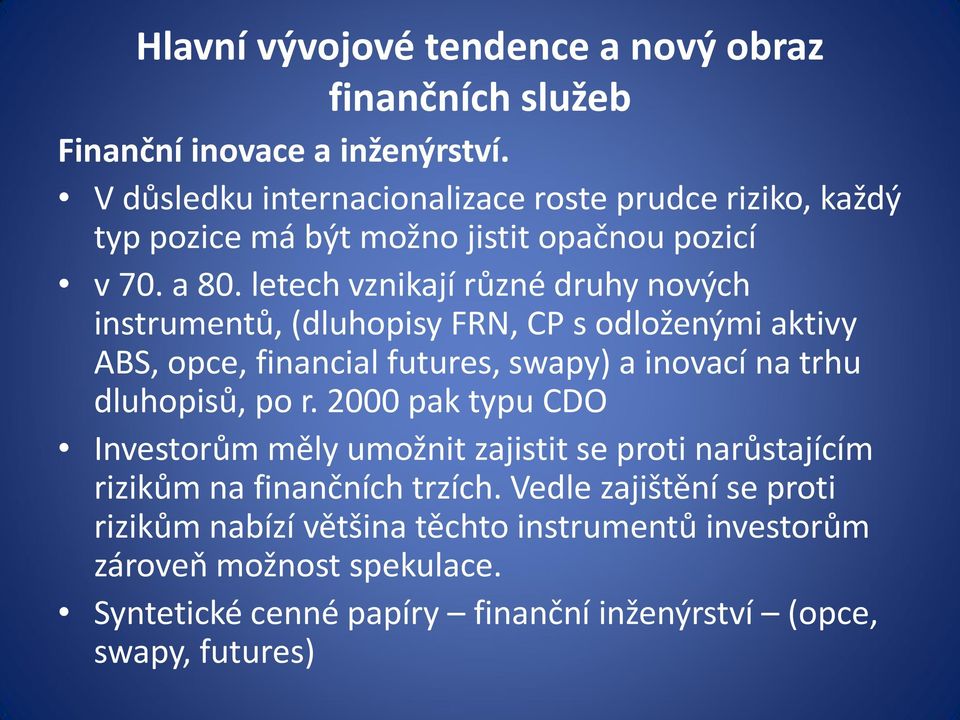 Hlavní vývojové tendence a nový obraz finančních služeb

Finanční inovace a inženýrství.

• V důsledku internacionalizace roste prudce riziko, každý typ pozice má být možno jistit opačnou pozicí

• v 70. a 80. letech vznikají různé druhy nových instrumentů, (dluhopisy FRN, CP s odloženými aktivy ABS, opce, financial futures, swapy) a inovací na trhu dluhopisů, po r. 2000 pak typu CDO

• Investorům měly umožnit zajistit se proti narůstajícím rizikům na finančních trzích. Vedle zajištění se proti rizikům nabízí většina těchto instrumentů investorům zároveň možnost spekulace.

• Syntetické cenné papíry – finanční inženýrství – (opce, swapy, futures)